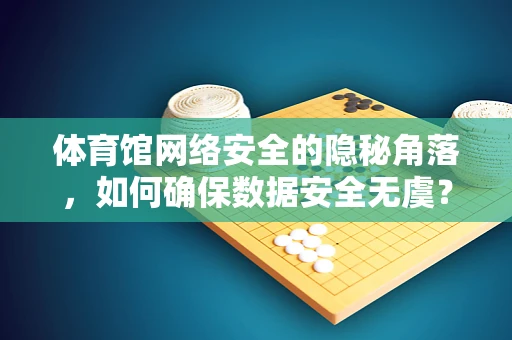 体育馆网络安全的隐秘角落，如何确保数据安全无虞？